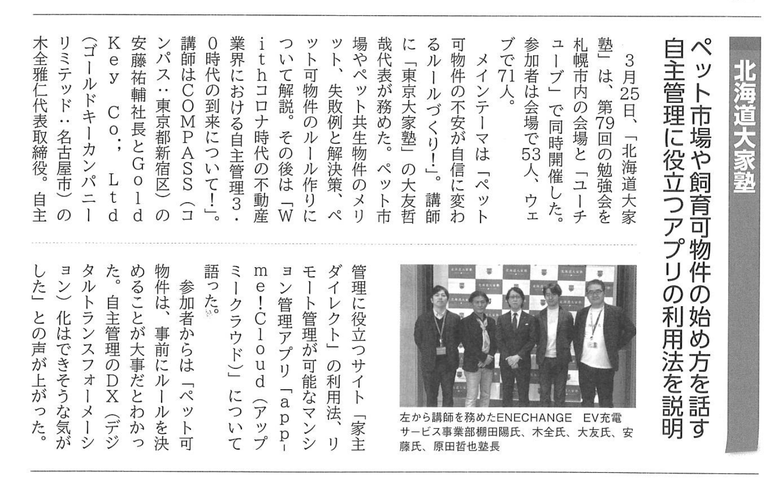 北海道大家塾

ペット市場や飼育可物件の始め方を話す
自主管理に役立つアプリの利用法を説明

3月25日、「北海道大家塾」は、第79回の勉強会を札幌市内の会場と「ユーチューブ」で同時開催した。参加者は会場で53人、ウェブで71人。

メインテーマは「ペット可物件の不安が自信に変わるルールづくり!」。講師に「東京大家塾」の大友哲哉代表が務めた。ペット市場やペット共生物件のメリット、失敗例と解決策、ペット可物件のルール作りについて解説。その後は「Withコロナ時代の不動産業界における自主管理3・0時代の到来について!」。講師はCOMPASS(コンパス:東京都新宿区)の安藤祐輔社長とGold Key Co., Ltd(ゴールドキーカンパニーリミテッド:名古屋市)の木全雅仁代表取締役。自主管理に役立つサイト「家主ダイレクト」の利用法、リモート管理が可能なマンション管理アプリ「app-me!Cloud(アップミークラウド)」について語った。

参加者からは「ペット可物件は、事前にルールを決めることが大事だとわかった。自主管理のDX(デジタルトランスフォーメーション)化はできそうな気がした」との声が上がった。

左から講師を務めたENECHANGE EV充電サービス事業部棚田陽氏、木全氏、大友氏、安藤氏、原田哲也塾長